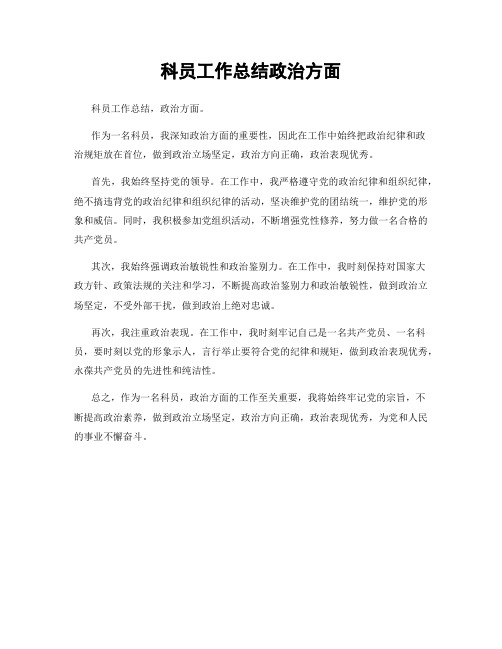 科员工作总结政治方面

科员工作总结，政治方面。

作为一名科员，我深知政治方面的重要性，因此在工作中始终把政治纪律和政治规矩放在首位，做到政治立场坚定，政治方向正确，政治表现优秀。

首先，我始终坚持党的领导。在工作中，我严格遵守党的政治纪律和组织纪律，绝不搞违背党的政治纪律和组织纪律的活动，坚决维护党的团结统一，维护党的形象和威信。同时，我积极参加党组织活动，不断增强党性修养，努力做一名合格的共产党员。

其次，我始终强调政治敏锐性和政治鉴别力。在工作中，我时刻保持对国家大政方针、政策法规的关注和学习，不断提高政治鉴别力和政治敏锐性，做到政治立场坚定，不受外部干扰，做到政治上绝对忠诚。

再次，我注重政治表现。在工作中，我时刻牢记自己是一名共产党员、一名科员，要时刻以党的形象示人，言行举止要符合党的纪律和规矩，做到政治表现优秀，永葆共产党员的先进性和纯洁性。

总之，作为一名科员，政治方面的工作至关重要，我将始终牢记党的宗旨，不断提高政治素养，做到政治立场坚定，政治方向正确，政治表现优秀，为党和人民的事业不懈奋斗。